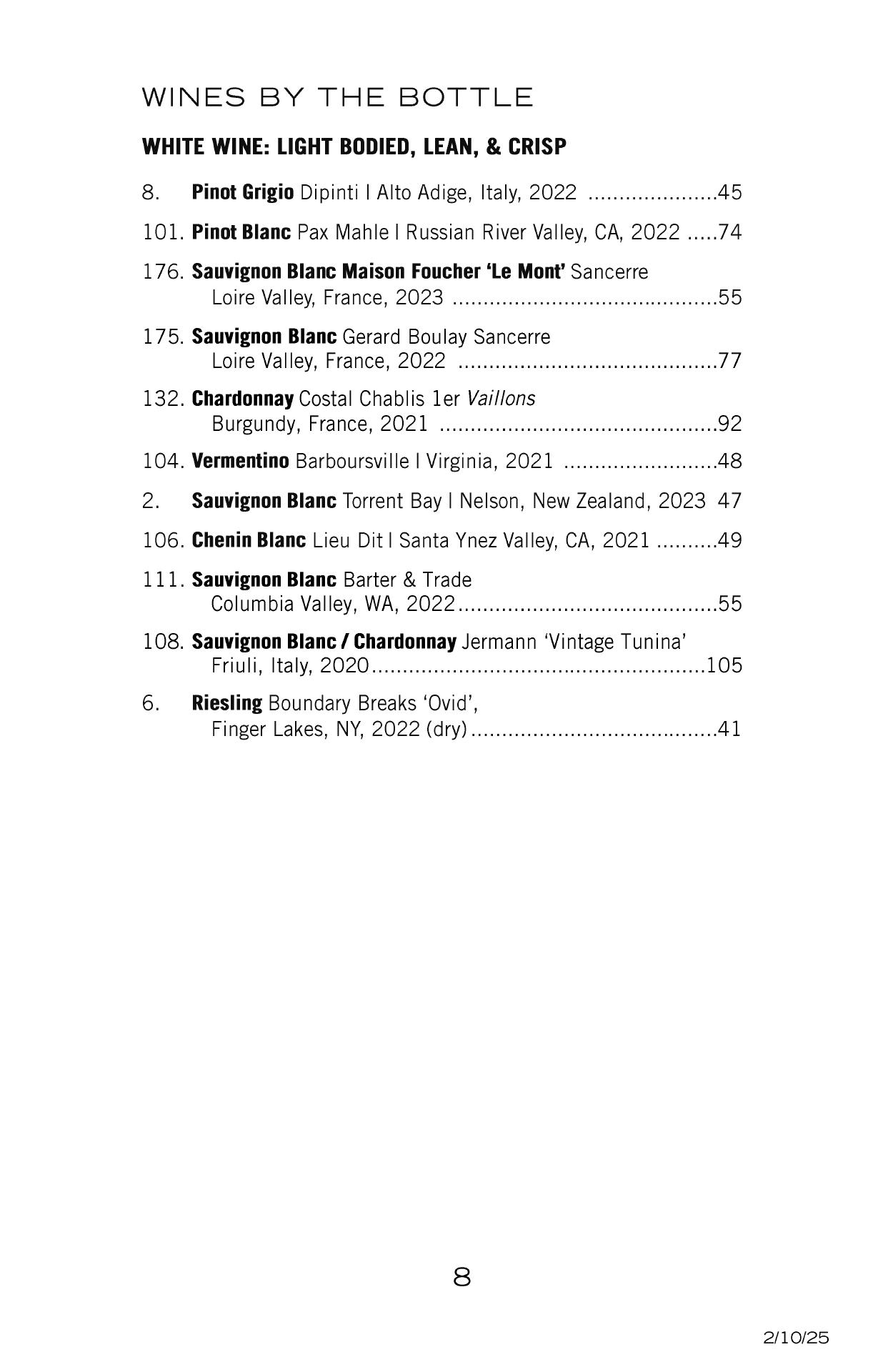 WINES BY THE BOTTLE

WHITE WINE: LIGHT BODIED, LEAN, & CRISP

8. Pinot Grigio Dipinti | Alto Adige, Italy, 2022 .....................45

101. Pinot Blanc Pax Mahle | Russian River Valley, CA, 2022 .....74

176. Sauvignon Blanc Maison Foucher 'Le Mont' Sancerre Loire Valley, France, 2023 ...........................................55

175. Sauvignon Blanc Gerard Boulay Sancerre Loire Valley, France, 2022 ..........................................77

132. Chardonnay Costal Chablis 1er Vaillons Burgundy, France, 2021 .............................................92

104. Vermentino Barboursville | Virginia, 2021 .........................48

2. Sauvignon Blanc Torrent Bay | Nelson, New Zealand, 2023 47

106. Chenin Blanc Lieu Dit | Santa Ynez Valley, CA, 2021 ..........49

111. Sauvignon Blanc Barter & Trade Columbia Valley, WA, 2022..........................................55

108. Sauvignon Blanc / Chardonnay Jermann 'Vintage Tunina' Friuli, Italy, 2020......................................................105

6. Riesling Boundary Breaks 'Ovid', Finger Lakes, NY, 2022 (dry)........................................41

8

2/10/25